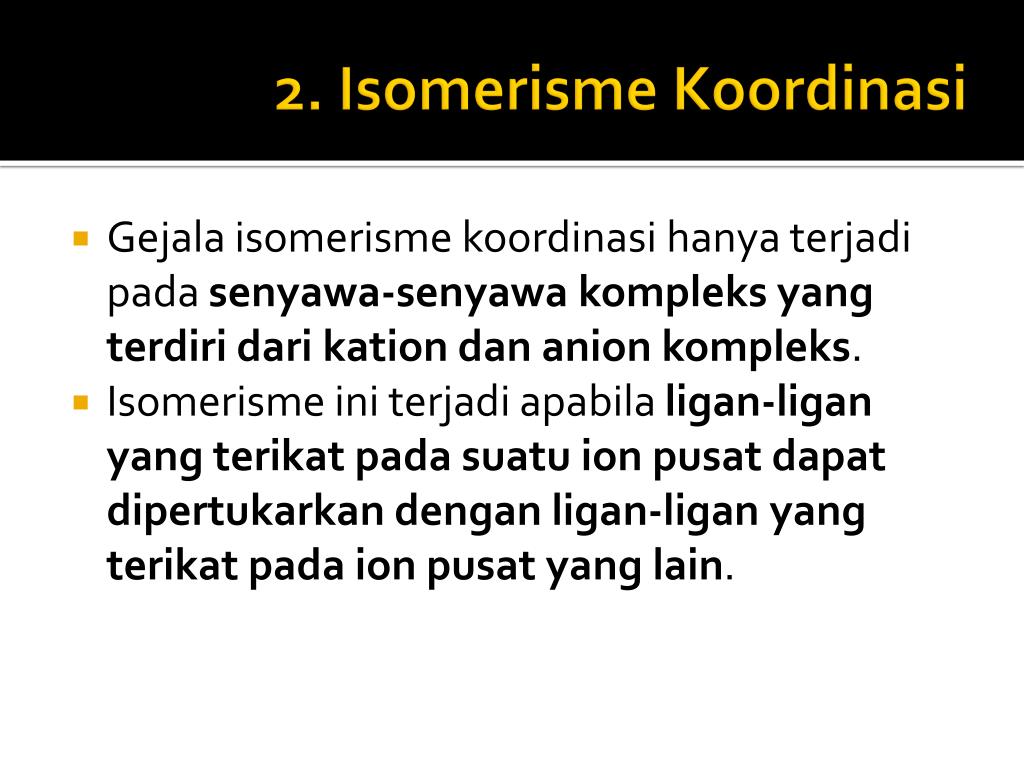 2. Isomerisme Koordinasi

Gejala isomerisme koordinasi hanya terjadi pada senyawa-senyawa kompleks yang terdiri dari kation dan anion kompleks.

Isomerisme ini terjadi apabila ligan-ligan yang terikat pada suatu ion pusat dapat dipertukarkan dengan ligan-ligan yang terikat pada ion pusat yang lain.